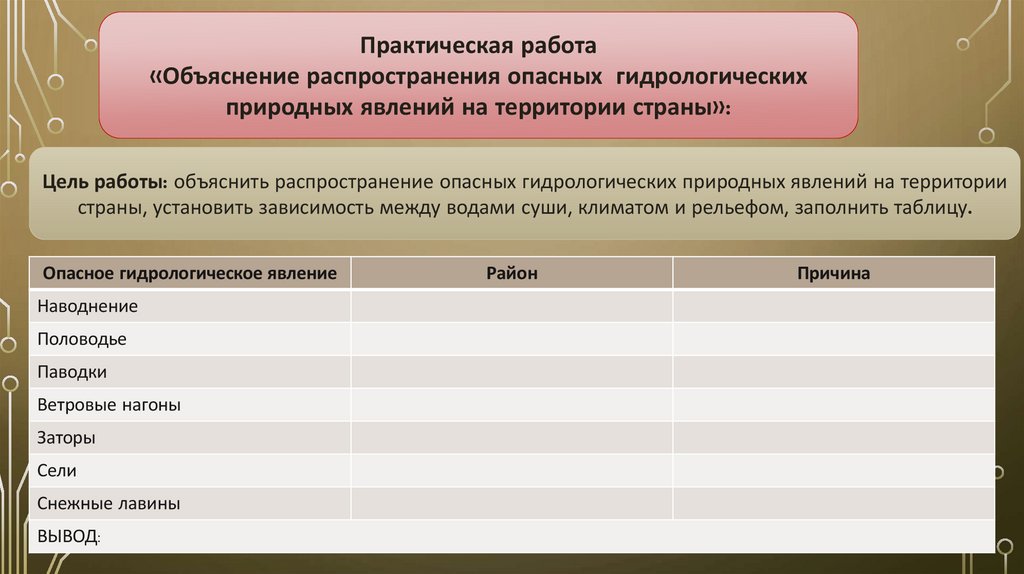 Практическая работа
«Объяснение распространения опасных гидрологических природных явлений на территории страны»:

Цель работы: объяснить распространение опасных гидрологических природных явлений на территории страны, установить зависимость между водами суши, климатом и рельефом, заполнить таблицу.

| Опасное гидрологическое явление | Район | Причина |
|---|---|---|
| Наводнение | | |
| Половодье | | |
| Паводки | | |
| Ветровые нагоны | | |
| Заторы | | |
| Сели | | |
| Снежные лавины | | |
| ВЫВОД: | | |